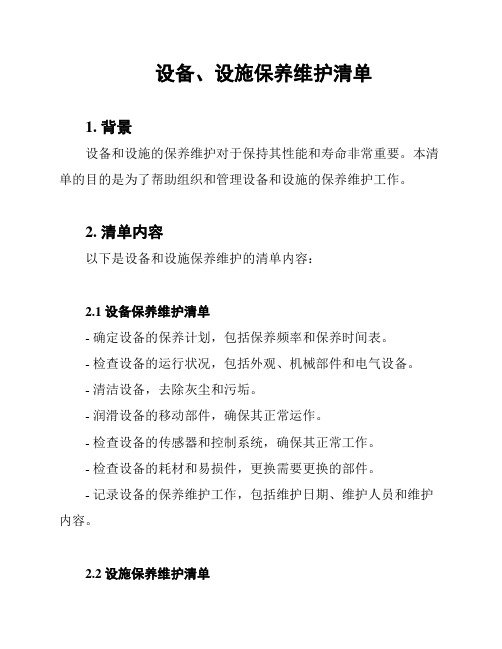 设备、设施保养维护清单

1. 背景

设备和设施的保养维护对于保持其性能和寿命非常重要。本清单的目的是为了帮助组织和管理设备和设施的保养维护工作。

2. 清单内容

以下是设备和设施保养维护的清单内容：

2.1 设备保养维护清单

- 确定设备的保养计划，包括保养频率和保养时间表。

- 检查设备的运行状况，包括外观、机械部件和电气设备。

- 清洁设备，去除灰尘和污垢。

- 润滑设备的移动部件，确保其正常运作。

- 检查设备的传感器和控制系统，确保其正常工作。

- 检查设备的耗材和易损件，更换需要更换的部件。

- 记录设备的保养维护工作，包括维护日期、维护人员和维护内容。

2.2 设施保养维护清单